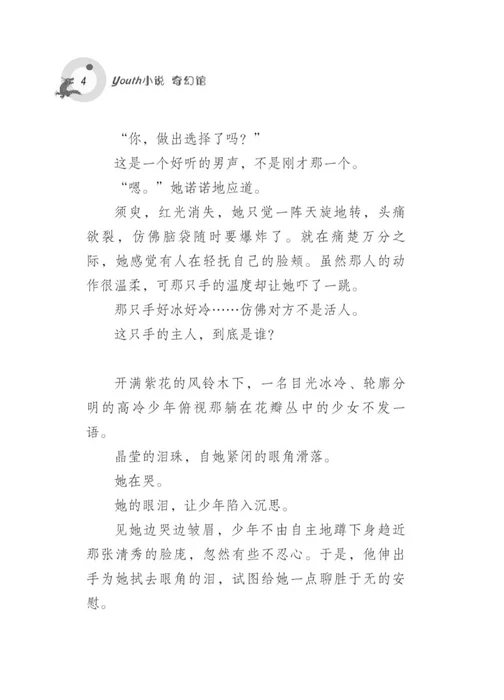 4 Youth小说 奇幻馆

“你，做出选择了吗？”

这是一个好听的男声，不是刚才那一个。

“嗯。”她诺诺地应道。

须臾，红光消失，她只觉一阵天旋地转，头痛欲裂，仿佛脑袋随时要爆炸了。就在痛楚万分之际，她感觉有人在轻抚自己的脸颊。虽然那人的动作很温柔，可那只手的温度却让她吓了一跳。

那只手好冰好冷……仿佛对方不是活人。

这只手的主人，到底是谁？

开满紫花的风铃木下，一名目光冰冷、轮廓分明的高冷少年俯视那躺在花瓣丛中的少女不发一语。

晶莹的泪珠，自她紧闭的眼角滑落。

她在哭。

她的眼泪，让少年陷入沉思。

见她边哭边皱眉，少年不由自主地蹲下身趋近那张清秀的脸庞，忽然有些不忍心。于是，他伸出手为她拭去眼角的泪，试图给她一点聊胜于无的安慰。